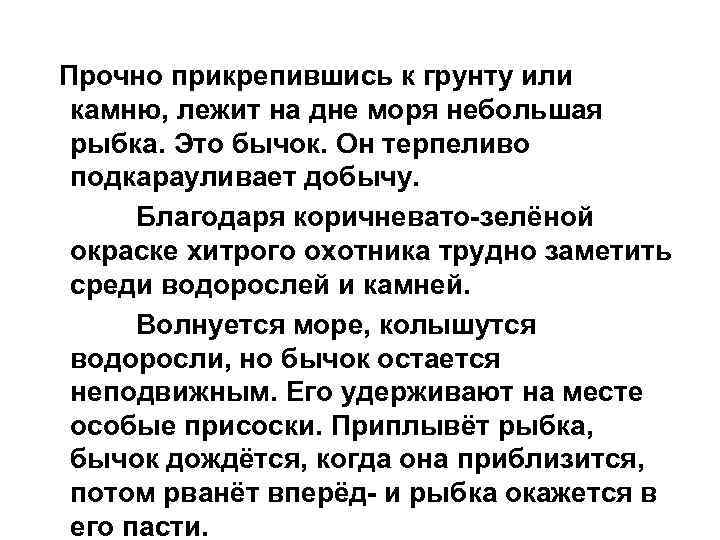 Прочно прикрепившись к грунту или камню, лежит на дне моря небольшая рыбка. Это бычок. Он терпеливо подкарауливает добычу.

Благодаря коричневато-зелёной окраске хитрого охотника трудно заметить среди водорослей и камней.

Волнуется море, колышутся водоросли, но бычок остается неподвижным. Его удерживают на месте особые присоски. Приплывёт рыбка, бычок дождётся, когда она приблизится, потом рванёт вперёд- и рыбка окажется в его пасти.